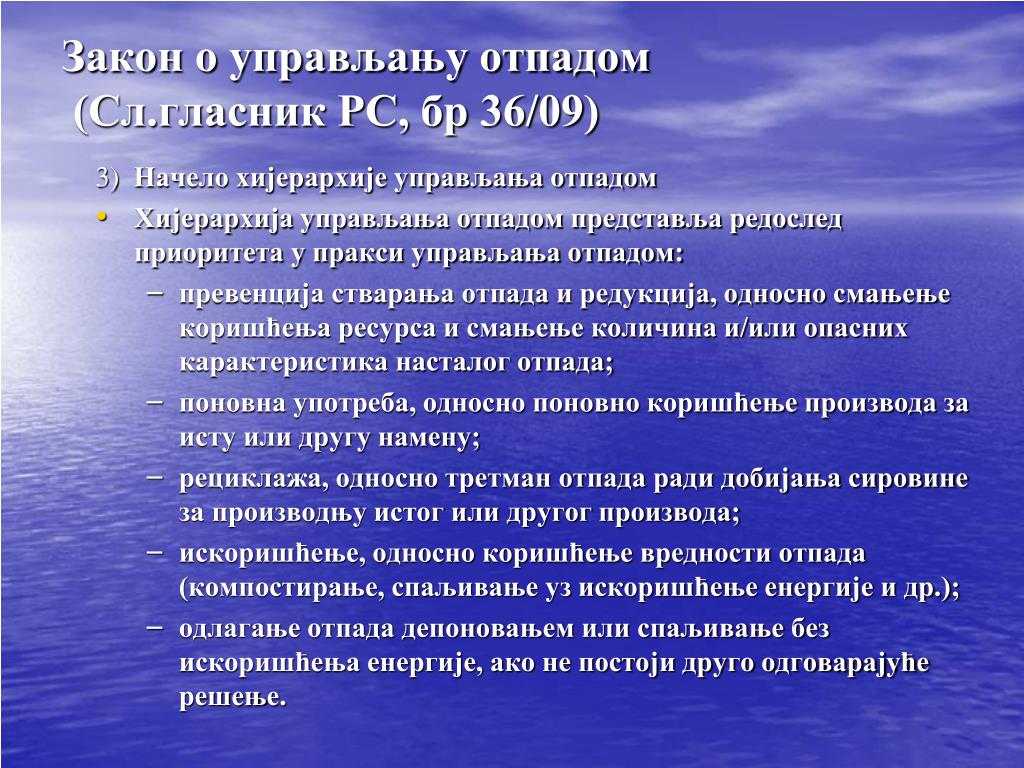 Закон о управљању отпадом
(Сл.гласник РС, бр 36/09)

3) Начело хијерархије управљања отпадом

• Хијерархија управљања отпадом представља редослед приоритета у пракси управљања отпадом:

– превенција стварања отпада и редукција, односно смањење коришћења ресурса и смањење количина и/или опасних карактеристика насталог отпада;

– поновна употреба, односно поновно коришћење производа за исту или другу намену;

– рециклажа, односно третман отпада ради добијања сировине за производњу истог или другог производа;

– искоришћење, односно коришћење вредности отпада (компостирање, спаљивање уз искоришћење енергије и др.);

– одлагање отпада депоновањем или спаљивање без искоришћења енергије, ако не постоји друго одговарајуће решење.